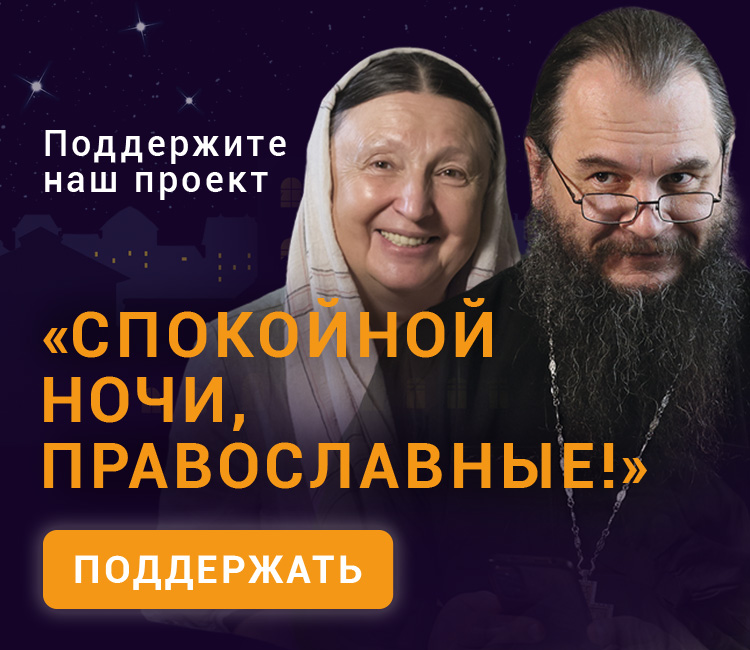 Поддержите наш проект

«СПОКОЙНОЙ НОЧИ, ПРАВОСЛАВНЫЕ!»

ПОДДЕРЖАТЬ